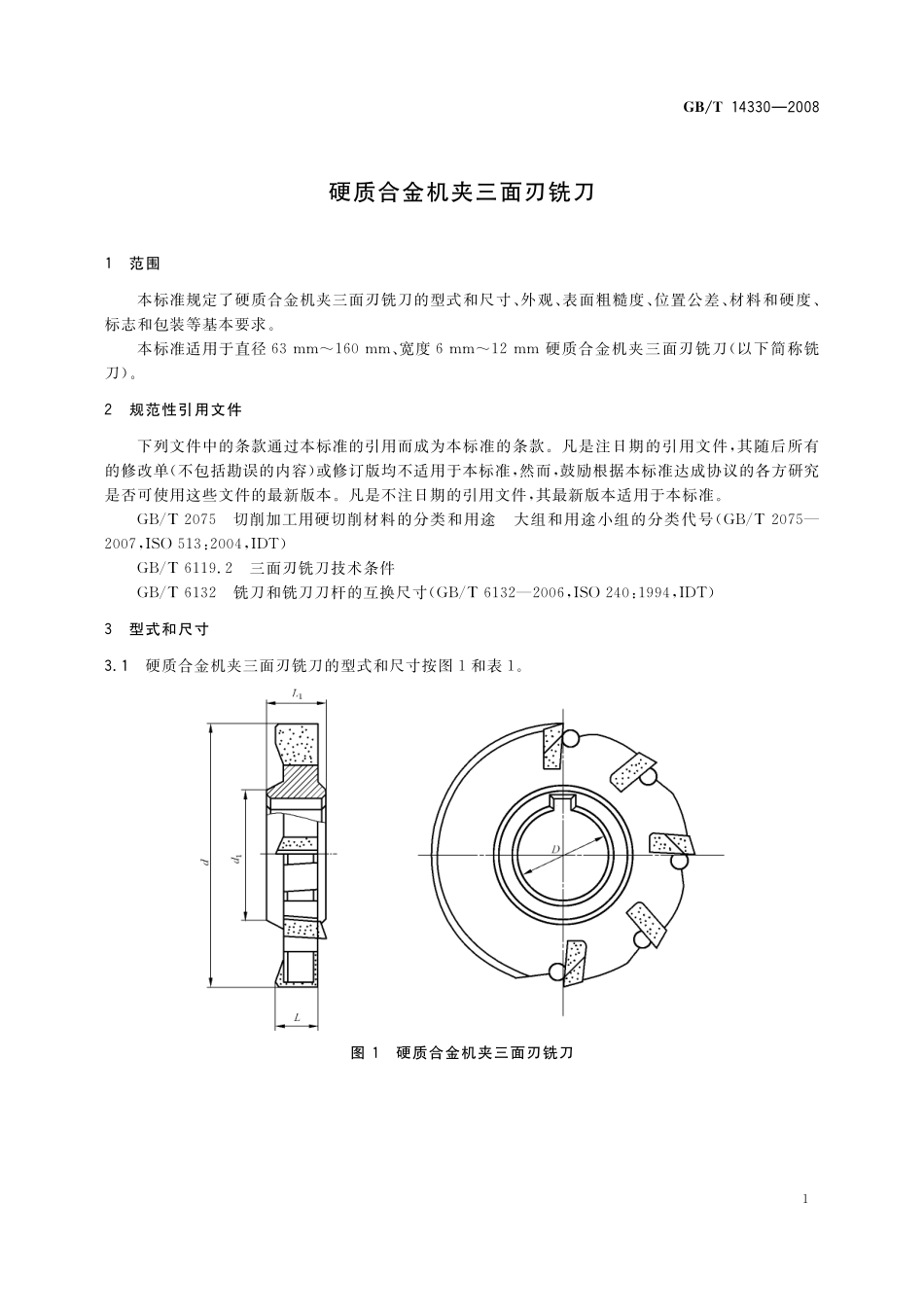 GB/T 14330—2008

硬质合金机夹三面刃铣刀

1 范围

本标准规定了硬质合金机夹三面刃铣刀的型式和尺寸、外观、表面粗糙度、位置公差、材料和硬度、标志和包装等基本要求。

本标准适用于直径 63 mm～160 mm、宽度 6 mm～12 mm 硬质合金机夹三面刃铣刀(以下简称铣刀)。

2 规范性引用文件

下列文件中的条款通过本标准的引用而成为本标准的条款。凡是注日期的引用文件，其随后所有的修改单(不包括勘误的内容)或修订版均不适用于本标准，然而，鼓励根据本标准达成协议的各方研究是否可使用这些文件的最新版本。凡是不注日期的引用文件，其最新版本适用于本标准。

GB/T 2075 切削加工用硬切削材料的分类和用途 大组和用途小组的分类代号(GB/T 2075—2007,ISO 513:2004,IDT)

GB/T 6119.2 三面刃铣刀技术条件

GB/T 6132 铣刀和铣刀刀杆的互换尺寸(GB/T 6132—2006,ISO 240:1994,IDT)

3 型式和尺寸

3.1 硬质合金机夹三面刃铣刀的型式和尺寸按图 1 和表 1。

$L_1$

$d$

$d_1$

$L$

$D$

图 1 硬质合金机夹三面刃铣刀

1